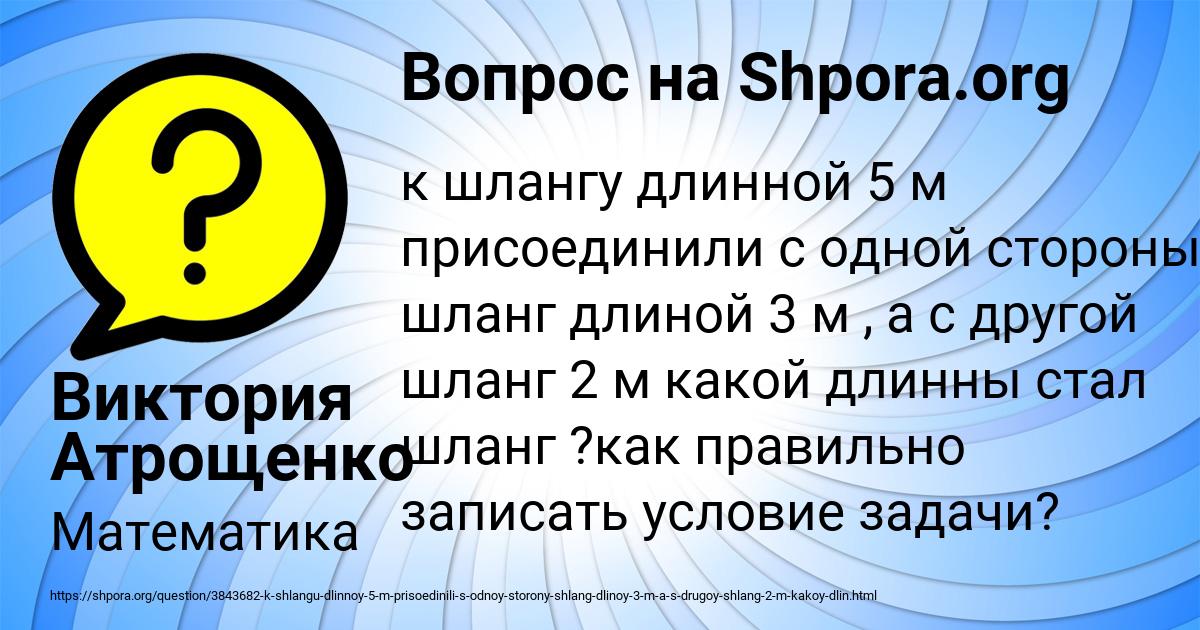 Вопрос на Shpora.org

к шлангу длинной 5 м присоединили с одной стороны шланг длиной 3 м , а с другой шланг 2 м какой длинны стал шланг ?как правильно записать условие задачи?

Виктория Атрощенко

Математика

https://shpora.org/question/3843682-k-shlangu-dlinnoy-5-m-prisoedinili-s-odnoy-storony-shlang-dlinoy-3-m-a-s-drugoy-shlang-2-m-kakoy-dlin.html